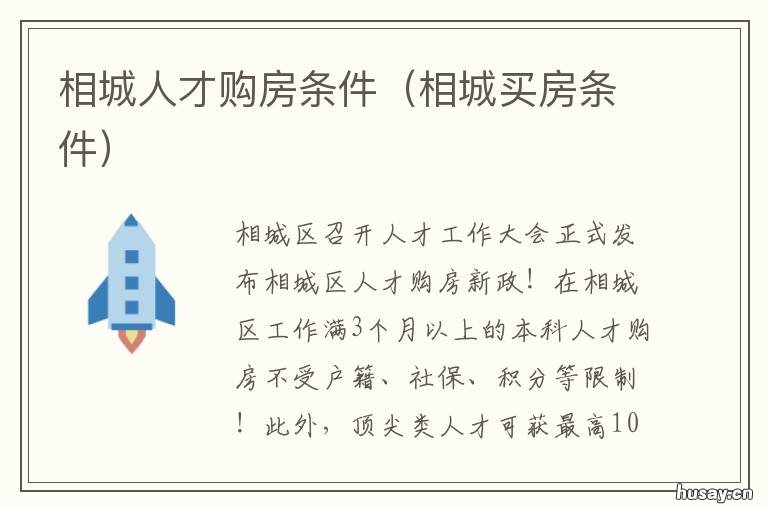 相城人才购房条件（相城买房条件）

相城区召开人才工作大会正式发布相城区人才购房新政！在相城区工作满3个月以上的本科人才购房不受户籍、社保、积分等限制！此外，顶尖类人才可获最高10

husay.cn